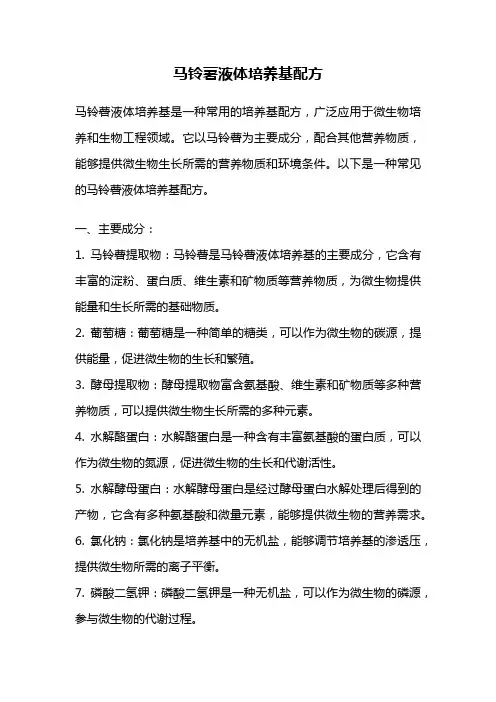 马铃薯液体培养基配方

马铃薯液体培养基是一种常用的培养基配方，广泛应用于微生物培养和生物工程领域。它以马铃薯为主要成分，配合其他营养物质，能够提供微生物生长所需的营养物质和环境条件。以下是一种常见的马铃薯液体培养基配方。

一、主要成分：

1. 马铃薯提取物：马铃薯是马铃薯液体培养基的主要成分，它含有丰富的淀粉、蛋白质、维生素和矿物质等营养物质，为微生物提供能量和生长所需的基础物质。

2. 葡萄糖：葡萄糖是一种简单的糖类，可以作为微生物的碳源，提供能量，促进微生物的生长和繁殖。

3. 酵母提取物：酵母提取物富含氨基酸、维生素和矿物质等多种营养物质，可以提供微生物生长所需的多种元素。

4. 水解酪蛋白：水解酪蛋白是一种含有丰富氨基酸的蛋白质，可以作为微生物的氮源，促进微生物的生长和代谢活性。

5. 水解酵母蛋白：水解酵母蛋白是经过酵母蛋白水解处理后得到的产物，它含有多种氨基酸和微量元素，能够提供微生物的营养需求。

6. 氯化钠：氯化钠是培养基中的无机盐，能够调节培养基的渗透压，提供微生物所需的离子平衡。

7. 磷酸二氢钾：磷酸二氢钾是一种无机盐，可以作为微生物的磷源，参与微生物的代谢过程。